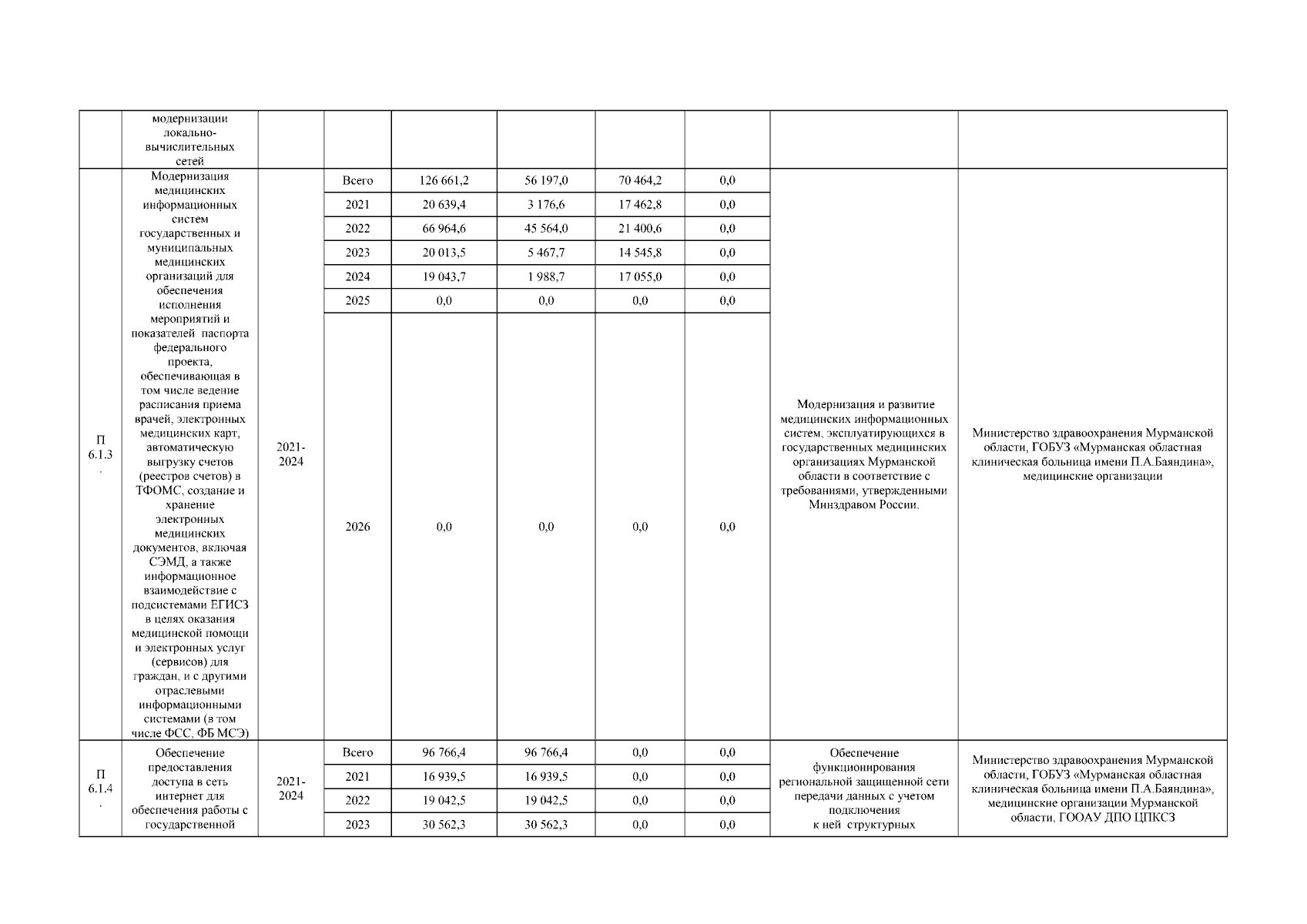 | | модернизации локально-вычислительных сетей | | | | | | | | |
|---|---|---|---|---|---|---|---|---|---|
| П 6.1.3. | Модернизация медицинских информационных систем государственных и муниципальных медицинских организаций для обеспечения исполнения мероприятий и показателей паспорта федерального проекта, обеспечивающая в том числе ведение расписания приема врачей, электронных медицинских карт, автоматическую выгрузку счетов (реестров счетов) в ТФОМС, создание и хранение электронных медицинских документов, включая СЭМД, а также информационное взаимодействие с подсистемами ЕГИСЗ в целях оказания медицинской помощи и электронных услуг (сервисов) для граждан, и с другими отраслевыми информационными системами (в том числе ФСС, ФБ МСЭ) | 2021-2024 | Всего | 126 661,2 | 56 197,0 | 70 464,2 | 0,0 | Модернизация и развитие медицинских информационных систем, эксплуатирующихся в государственных медицинских организациях Мурманской области в соответствие с требованиями, утвержденными Минздравом России. | Министерство здравоохранения Мурманской области, ГОБУЗ «Мурманская областная клиническая больница имени П.А.Баяндина», медицинские организации |
| | | | 2021 | 20 639,4 | 3 176,6 | 17 462,8 | 0,0 | | |
| | | | 2022 | 66 964,6 | 45 564,0 | 21 400,6 | 0,0 | | |
| | | | 2023 | 20 013,5 | 5 467,7 | 14 545,8 | 0,0 | | |
| | | | 2024 | 19 043,7 | 1 988,7 | 17 055,0 | 0,0 | | |
| | | | 2025 | 0,0 | 0,0 | 0,0 | 0,0 | | |
| | | | 2026 | 0,0 | 0,0 | 0,0 | 0,0 | | |
| П 6.1.4. | Обеспечение предоставления доступа в сеть интернет для обеспечения работы с государственной | 2021-2024 | Всего | 96 766,4 | 96 766,4 | 0,0 | 0,0 | Обеспечение функционирования региональной защищенной сети передачи данных с учетом подключения к ней структурных | Министерство здравоохранения Мурманской области, ГОБУЗ «Мурманская областная клиническая больница имени П.А.Баяндина», медицинские организации Мурманской области, ГООАУ ДПО ЦПКСЗ |
| | | | 2021 | 16 939,5 | 16 939,5 | 0,0 | 0,0 | | |
| | | | 2022 | 19 042,5 | 19 042,5 | 0,0 | 0,0 | | |
| | | | 2023 | 30 562,3 | 30 562,3 | 0,0 | 0,0 | | |